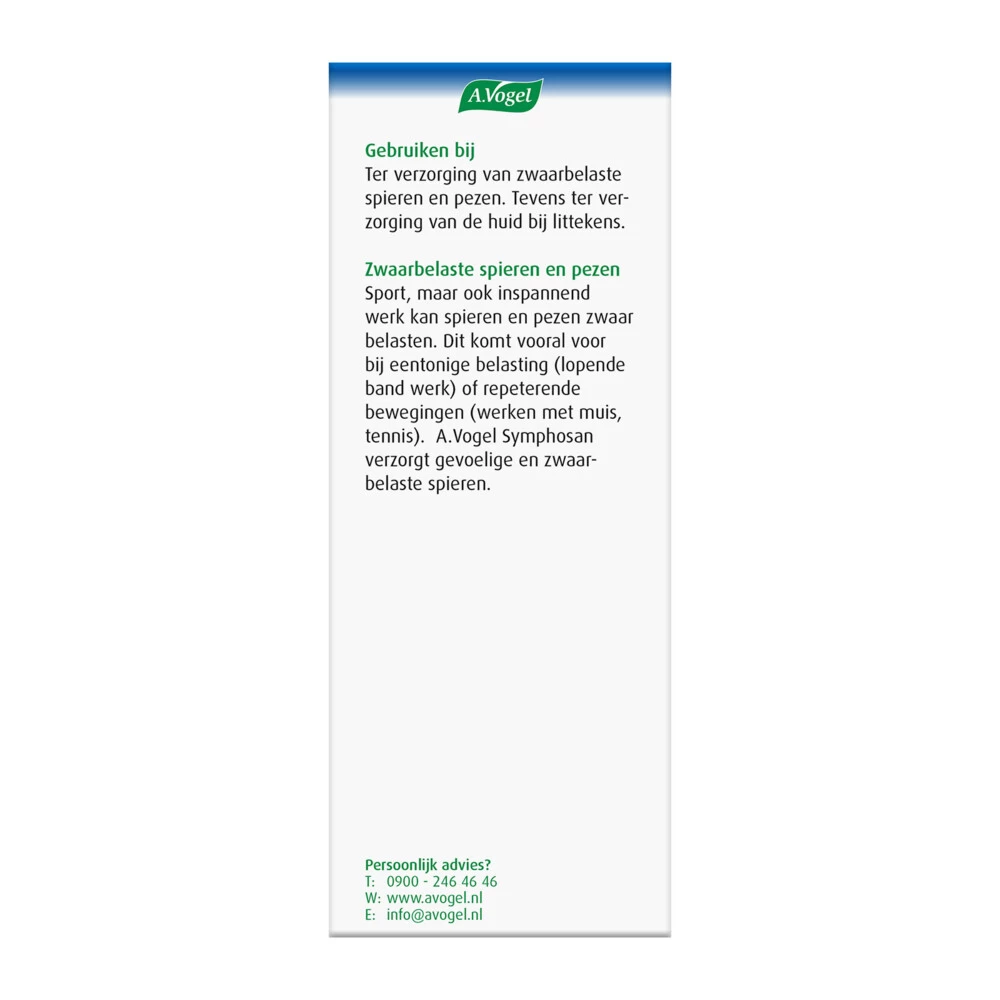 A.Vogel

Gebruiken bij
Ter verzorging van zwaarbelaste spieren en pezen. Tevens ter verzorging van de huid bij littekens.

Zwaarbelaste spieren en pezen
Sport, maar ook inspannend werk kan spieren en pezen zwaar belasten. Dit komt vooral voor bij eentonige belasting (lopende band werk) of repeterende bewegingen (werken met muis, tennis). A.Vogel Symphosan verzorgt gevoelige en zwaarbelaste spieren.

Persoonlijk advies?
T: 0900 - 246 46 46
W: www.avogel.nl
E: info@avogel.nl